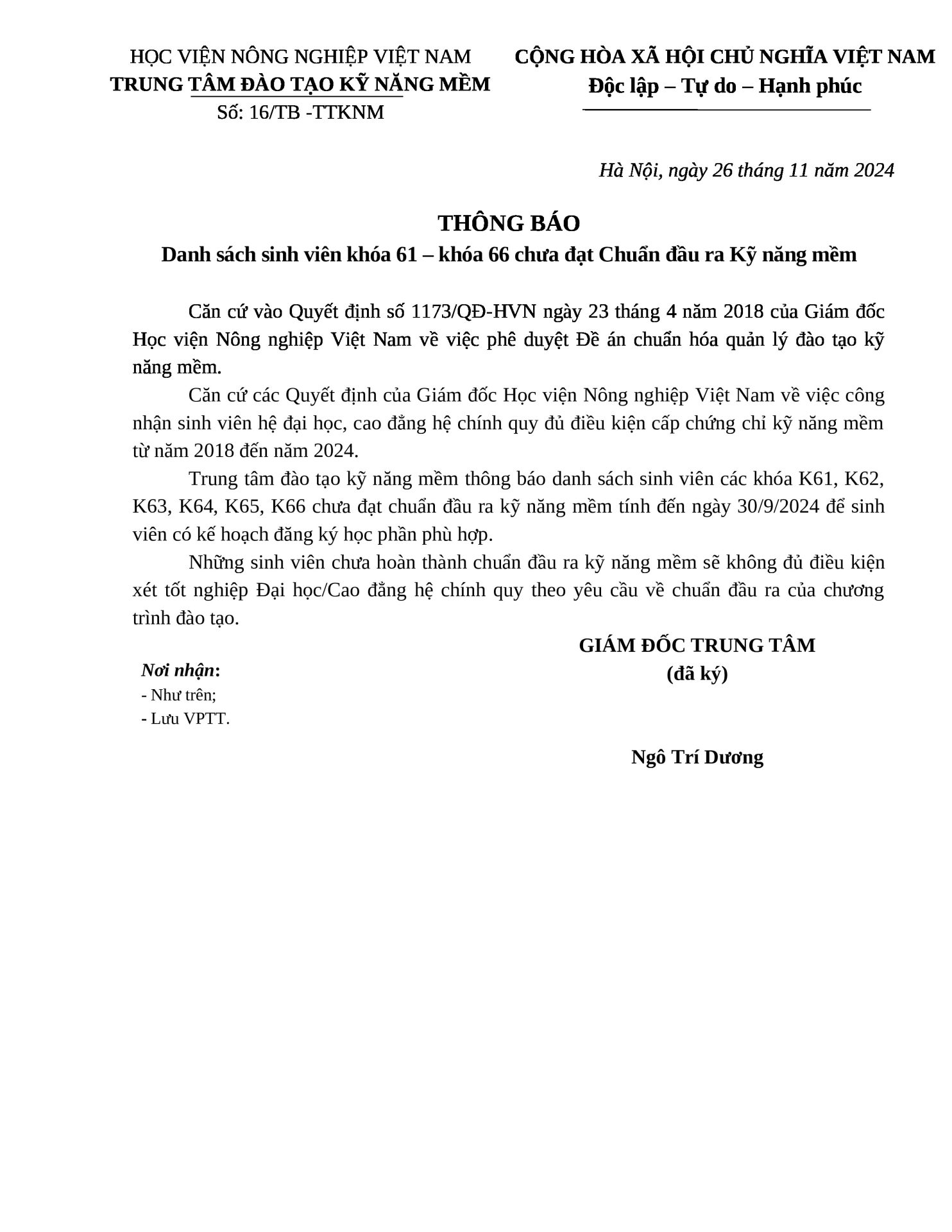 HỌC VIỆN NÔNG NGHIỆP VIỆT NAM
TRUNG TÂM ĐÀO TẠO KỸ NĂNG MỀM
Số: 16/TB -TTKNM

CỘNG HÒA XÃ HỘI CHỦ NGHĨA VIỆT NAM
Độc lập – Tự do – Hạnh phúc

Hà Nội, ngày 26 tháng 11 năm 2024

THÔNG BÁO
Danh sách sinh viên khóa 61 – khóa 66 chưa đạt Chuẩn đầu ra Kỹ năng mềm

Căn cứ vào Quyết định số 1173/QĐ-HVN ngày 23 tháng 4 năm 2018 của Giám đốc Học viện Nông nghiệp Việt Nam về việc phê duyệt Đề án chuẩn hóa quản lý đào tạo kỹ năng mềm.

Căn cứ các Quyết định của Giám đốc Học viện Nông nghiệp Việt Nam về việc công nhận sinh viên hệ đại học, cao đẳng hệ chính quy đủ điều kiện cấp chứng chỉ kỹ năng mềm từ năm 2018 đến năm 2024.

Trung tâm đào tạo kỹ năng mềm thông báo danh sách sinh viên các khóa K61, K62, K63, K64, K65, K66 chưa đạt chuẩn đầu ra kỹ năng mềm tính đến ngày 30/9/2024 để sinh viên có kế hoạch đăng ký học phần phù hợp.

Những sinh viên chưa hoàn thành chuẩn đầu ra kỹ năng mềm sẽ không đủ điều kiện xét tốt nghiệp Đại học/Cao đẳng hệ chính quy theo yêu cầu về chuẩn đầu ra của chương trình đào tạo.

Nơi nhận:
- Như trên;
- Lưu VPTT.

GIÁM ĐỐC TRUNG TÂM
(đã ký)

Ngô Trí Dương